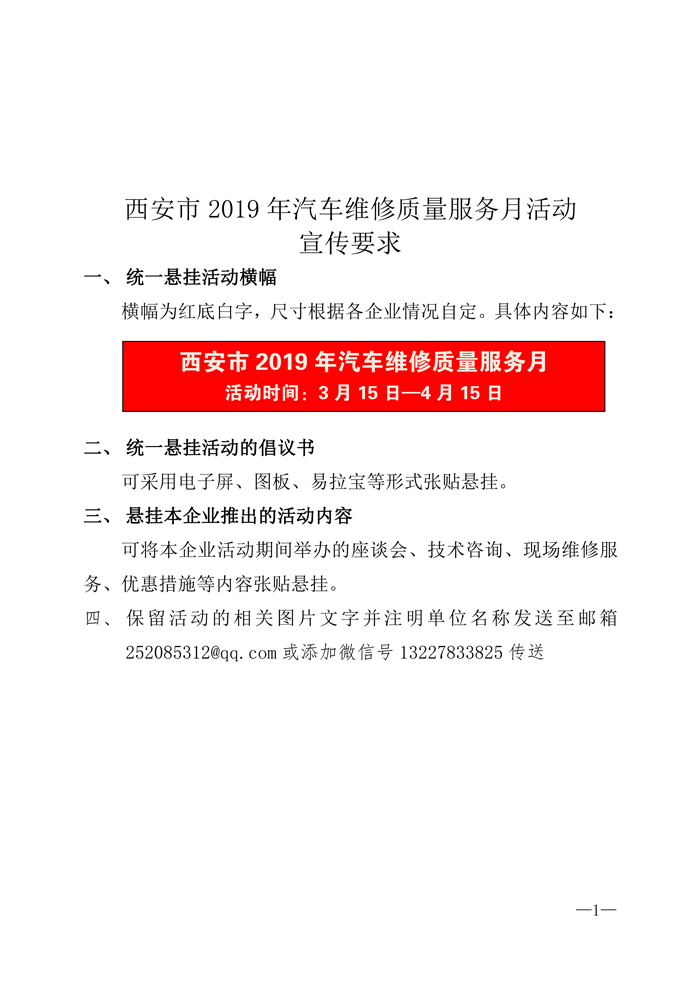 西安市 2019 年汽车维修质量服务月活动
宣传要求

一、 统一悬挂活动横幅

横幅为红底白字，尺寸根据各企业情况自定。具体内容如下：

西安市 2019 年汽车维修质量服务月
活动时间：3 月 15 日—4 月 15 日

二、 统一悬挂活动的倡议书

可采用电子屏、图板、易拉宝等形式张贴悬挂。

三、 悬挂本企业推出的活动内容

可将本企业活动期间举办的座谈会、技术咨询、现场维修服务、优惠措施等内容张贴悬挂。

四、 保留活动的相关图片文字并注明单位名称发送至邮箱 252085312@qq.com 或添加微信号 13227833825 传送

—1—